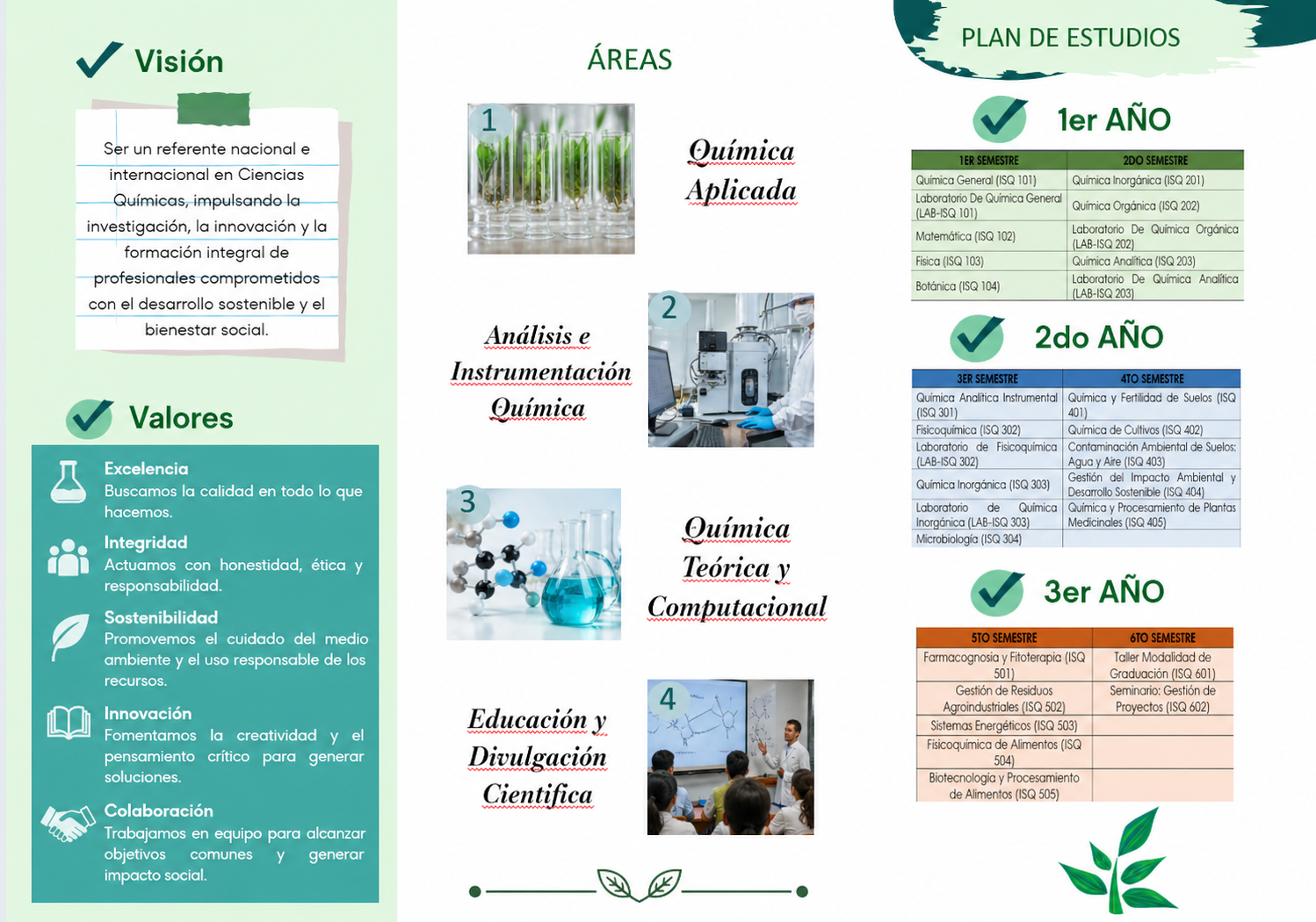 Visión

Ser un referente nacional e internacional en Ciencias Químicas, impulsando la investigación, la innovación y la formación integral de profesionales comprometidos con el desarrollo sostenible y el bienestar social.

Valores

Excelencia
Buscamos la calidad en todo lo que hacemos.

Integridad
Actuamos con honestidad, ética y responsabilidad.

Sostenibilidad
Promovemos el cuidado del medio ambiente y el uso responsable de los recursos.

Innovación
Fomentamos la creatividad y el pensamiento crítico para generar soluciones.

Colaboración
Trabajamos en equipo para alcanzar objetivos comunes y generar impacto social.

ÁREAS

1
Química Aplicada

2
Análisis e Instrumentación Química

3
Química Teórica y Computacional

4
Educación y Divulgación Científica

PLAN DE ESTUDIOS

1er AÑO

| 1ER SEMESTRE | 2DO SEMESTRE |
|---|---|
| Química General (ISQ 101) | Química Inorgánica (ISQ 201) |
| Laboratorio De Química General (LAB-ISQ 101) | Química Orgánica (ISQ 202) |
| Matemática (ISQ 102) | Laboratorio De Química Orgánica (LAB-ISQ 202) |
| Física (ISQ 103) | Química Analítica (ISQ 203) |
| Botánica (ISQ 104) | Laboratorio De Química Analítica (LAB-ISQ 203) |

2do AÑO

| 3ER SEMESTRE | 4TO SEMESTRE |
|---|---|
| Química Analítica Instrumental (ISQ 301) | Química y Fertilidad de Suelos (ISQ 401) |
| Fisicoquímica (ISQ 302) | Química de Cultivos (ISQ 402) |
| Laboratorio de Fisicoquímica (LAB-ISQ 302) | Contaminación Ambiental de Suelos: Agua y Aire (ISQ 403) |
| Química Inorgánica (ISQ 303) | Gestión del Impacto Ambiental y Desarrollo Sostenible (ISQ 404) |
| Laboratorio de Química Inorgánica (LAB-ISQ 303) | Química y Procesamiento de Plantas Medicinales (ISQ 405) |
| Microbiología (ISQ 304) | |

3er AÑO

| 5TO SEMESTRE | 6TO SEMESTRE |
|---|---|
| Farmacognosia y Fitoterapia (ISQ 501) | Taller Modalidad de Graduación (ISQ 601) |
| Gestión de Residuos Agroindustriales (ISQ 502) | Seminario: Gestión de Proyectos (ISQ 602) |
| Sistemas Energéticos (ISQ 503) | |
| Fisicoquímica de Alimentos (ISQ 504) | |
| Biotecnología y Procesamiento de Alimentos (ISQ 505) | |